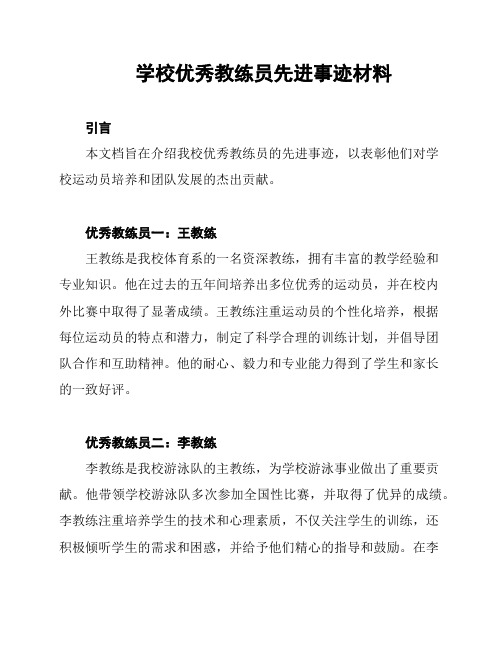 学校优秀教练员先进事迹材料

引言

本文档旨在介绍我校优秀教练员的先进事迹，以表彰他们对学校运动员培养和团队发展的杰出贡献。

优秀教练员一：王教练

王教练是我校体育系的一名资深教练，拥有丰富的教学经验和专业知识。他在过去的五年间培养出多位优秀的运动员，并在校内外比赛中取得了显著成绩。王教练注重运动员的个性化培养，根据每位运动员的特点和潜力，制定了科学合理的训练计划，并倡导团队合作和互助精神。他的耐心、毅力和专业能力得到了学生和家长的一致好评。

优秀教练员二：李教练

李教练是我校游泳队的主教练，为学校游泳事业做出了重要贡献。他带领学校游泳队多次参加全国性比赛，并取得了优异的成绩。李教练注重培养学生的技术和心理素质，不仅关注学生的训练，还积极倾听学生的需求和困惑，并给予他们精心的指导和鼓励。在李